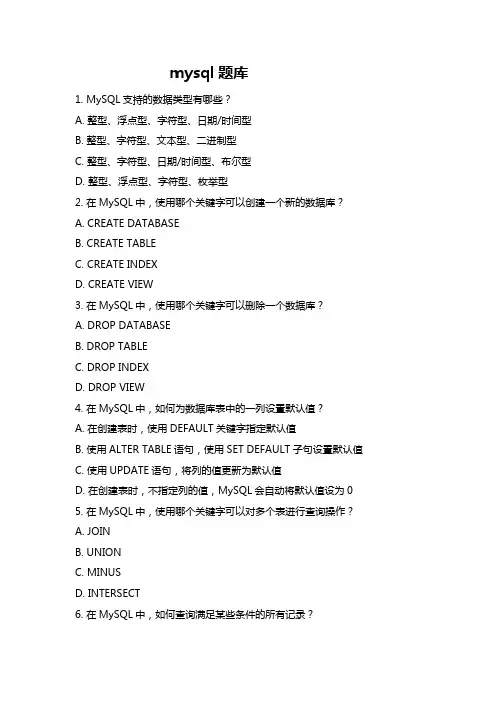 mysql 题库

1. MySQL 支持的数据类型有哪些？

A. 整型、浮点型、字符型、日期/时间型

B. 整型、字符型、文本型、二进制型

C. 整型、字符型、日期/时间型、布尔型

D. 整型、浮点型、字符型、枚举型

2. 在 MySQL 中，使用哪个关键字可以创建一个新的数据库？

A. CREATE DATABASE

B. CREATE TABLE

C. CREATE INDEX

D. CREATE VIEW

3. 在 MySQL 中，使用哪个关键字可以删除一个数据库？

A. DROP DATABASE

B. DROP TABLE

C. DROP INDEX

D. DROP VIEW

4. 在 MySQL 中，如何为数据库表中的一列设置默认值？

A. 在创建表时，使用 DEFAULT 关键字指定默认值

B. 使用 ALTER TABLE 语句，使用 SET DEFAULT 子句设置默认值

C. 使用 UPDATE 语句，将列的值更新为默认值

D. 在创建表时，不指定列的值，MySQL 会自动将默认值设为 0

5. 在 MySQL 中，使用哪个关键字可以对多个表进行查询操作？

A. JOIN

B. UNION

C. MINUS

D. INTERSECT

6. 在 MySQL 中，如何查询满足某些条件的所有记录？